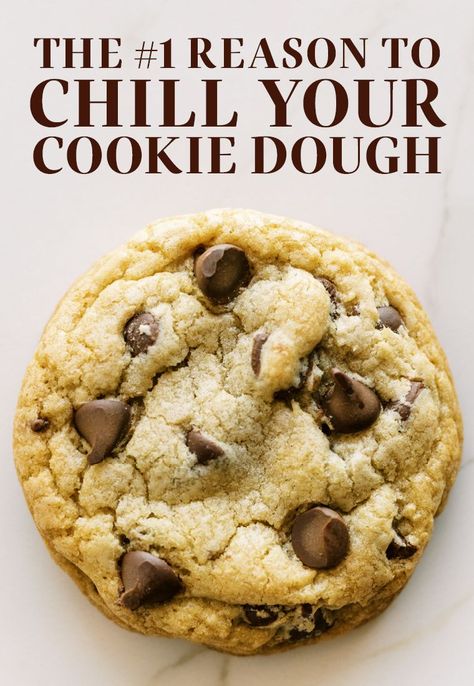 THE #1 REASON TO CHILL YOUR COOKIE DOUGH